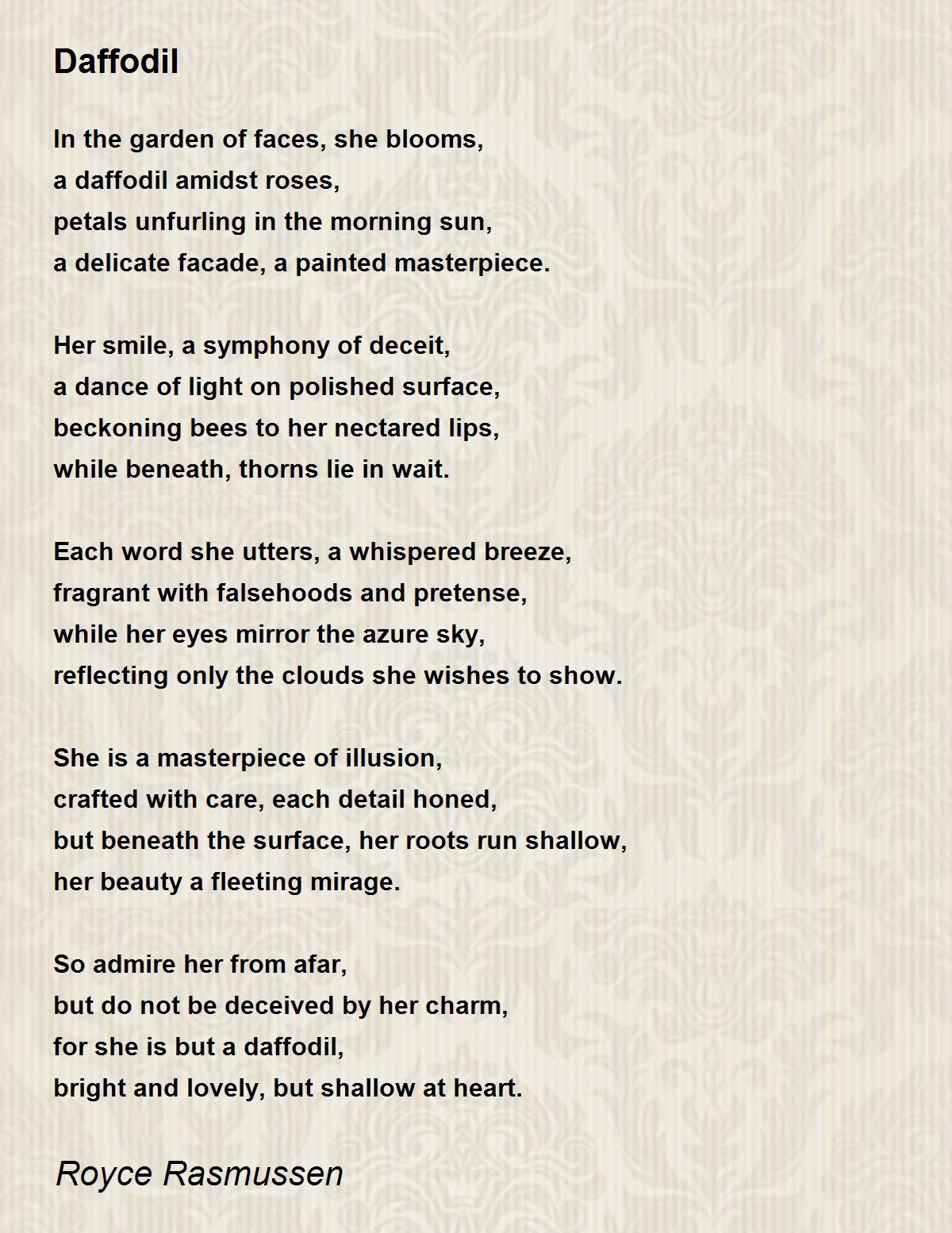 Daffodil

In the garden of faces, she blooms,
a daffodil amidst roses,
petals unfurling in the morning sun,
a delicate facade, a painted masterpiece.

Her smile, a symphony of deceit,
a dance of light on polished surface,
beckoning bees to her nectared lips,
while beneath, thorns lie in wait.

Each word she utters, a whispered breeze,
fragrant with falsehoods and pretense,
while her eyes mirror the azure sky,
reflecting only the clouds she wishes to show.

She is a masterpiece of illusion,
crafted with care, each detail honed,
but beneath the surface, her roots run shallow,
her beauty a fleeting mirage.

So admire her from afar,
but do not be deceived by her charm,
for she is but a daffodil,
bright and lovely, but shallow at heart.

Royce Rasmussen